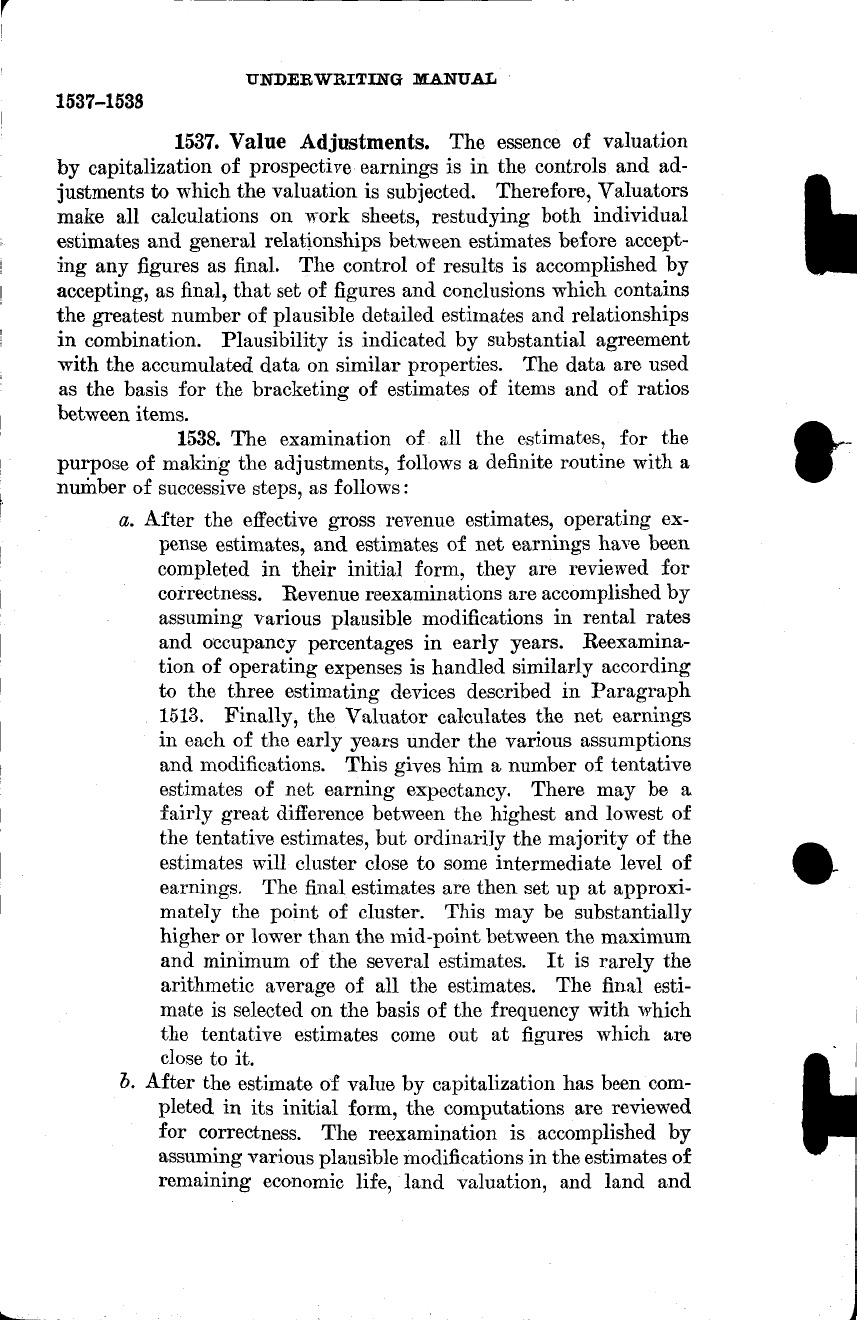 UNDERWRITING MANUAL

1537–1538

1537. Value Adjustments. The essence of valuation by capitalization of prospective earnings is in the controls and adjustments to which the valuation is subjected. Therefore, Valuators make all calculations on work sheets, restudying both individual estimates and general relationships between estimates before accepting any figures as final. The control of results is accomplished by accepting, as final, that set of figures and conclusions which contains the greatest number of plausible detailed estimates and relationships in combination. Plausibility is indicated by substantial agreement with the accumulated data on similar properties. The data are used as the basis for the bracketing of estimates of items and of ratios between items.

1538. The examination of all the estimates, for the purpose of making the adjustments, follows a definite routine with a number of successive steps, as follows:

a. After the effective gross revenue estimates, operating expense estimates, and estimates of net earnings have been completed in their initial form, they are reviewed for correctness. Revenue reexaminations are accomplished by assuming various plausible modifications in rental rates and occupancy percentages in early years. Reexamination of operating expenses is handled similarly according to the three estimating devices described in Paragraph 1513. Finally, the Valuator calculates the net earnings in each of the early years under the various assumptions and modifications. This gives him a number of tentative estimates of net earning expectancy. There may be a fairly great difference between the highest and lowest of the tentative estimates, but ordinarily the majority of the estimates will cluster close to some intermediate level of earnings. The final estimates are then set up at approximately the point of cluster. This may be substantially higher or lower than the mid-point between the maximum and minimum of the several estimates. It is rarely the arithmetic average of all the estimates. The final estimate is selected on the basis of the frequency with which the tentative estimates come out at figures which are close to it.

b. After the estimate of value by capitalization has been completed in its initial form, the computations are reviewed for correctness. The reexamination is accomplished by assuming various plausible modifications in the estimates of remaining economic life, land valuation, and land and